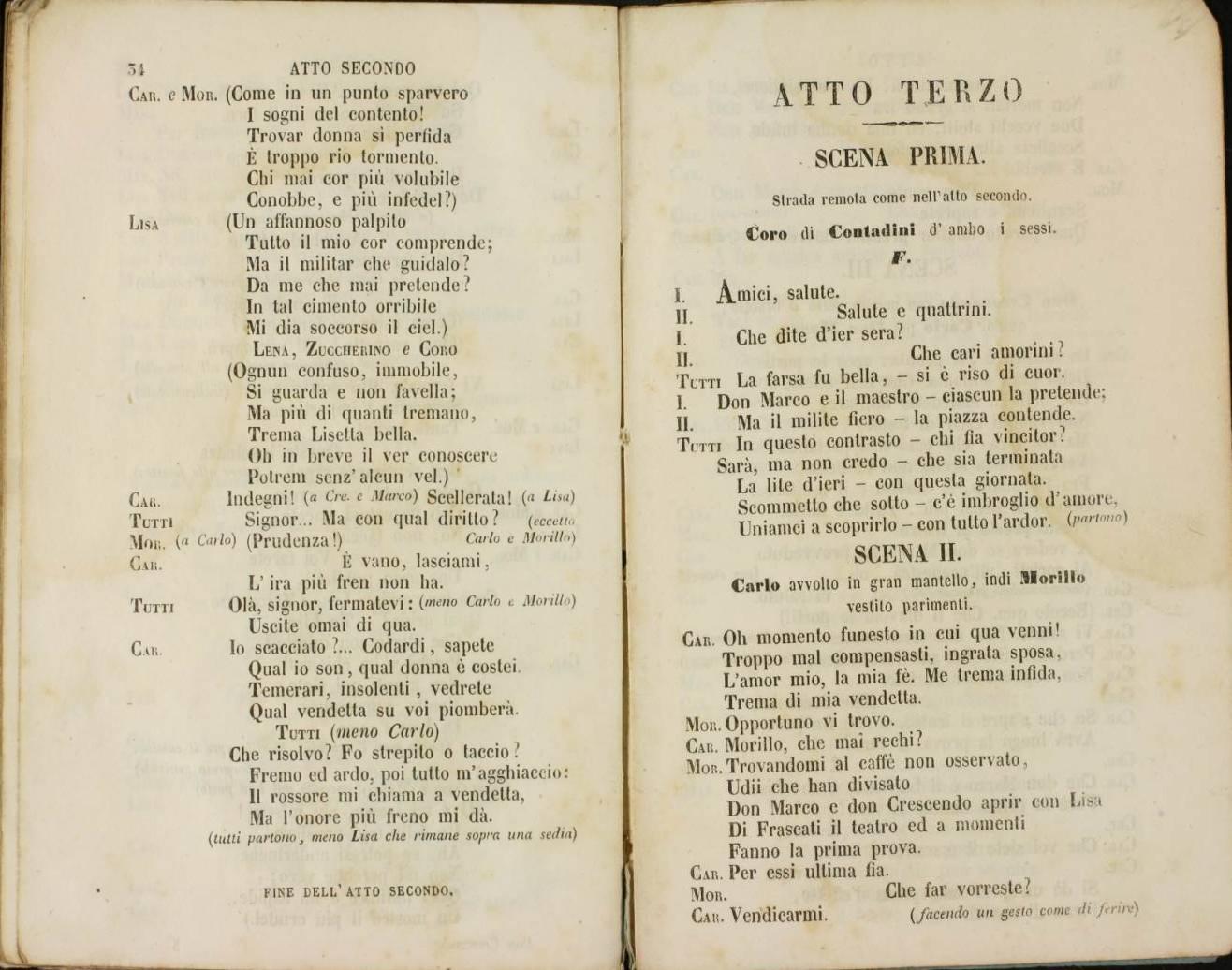 34 ATTO SECONDO

Car. e Mor. (Come in un punto sparvero
I sogni del contento!
Trovar donna sì perfida
È troppo rio tormento.
Chi mai cor più volubile
Conobbe, e più infedel?)

Lisa (Un affannoso palpito
Tutto il mio cor comprende;
Ma il militar che guidalo?
Da me che mai pretende?
In tal cimento orribile
Mi dia soccorso il ciel.)

Lena, Zuccherino e Coro
(Ognun confuso, immobile,
Si guarda e non favella;
Ma più di quanti tremano,
Trema Lisetta bella.
Oh in breve il ver conoscere
Potrem senz'alcun vel.)

Car. Indegni! (a Cre. e Marco) Scellerata! (a Lisa)
Tutti Signor... Ma con qual diritto? (eccetto Carlo e Morillo)
Mor. (a Carlo) (Prudenza!)
Car. È vano, lasciami,
L'ira più fren non ha.
Tutti Olà, signor, fermatevi: (meno Carlo e Morillo)
Uscite omai di qua.
Car. Io scacciato?... Codardi, sapete
Qual io son, qual donna è costei.
Temerari, insolenti, vedrete
Qual vendetta su voi piomberà.
Tutti (meno Carlo)
Che risolvo? Fo strepito o taccio?
Fremo ed ardo, poi tutto m'agghiaccio:
Il rossore mi chiama a vendetta,
Ma l'onore più freno mi dà.
(tutti partono, meno Lisa che rimane sopra una sedia)

FINE DELL'ATTO SECONDO.

ATTO TERZO

SCENA PRIMA.

Strada remota come nell'atto secondo.

Coro di Contadini d'ambo i sessi.

F.

I. Amici, salute.
II. Salute e quattrini.
I. Che dite d'ier sera?
II. Che cari amorini?
Tutti La farsa fu bella, – si è riso di cuor.
I. Don Marco e il maestro – ciascun la pretende;
II. Ma il milite fiero – la piazza contende.
Tutti In questo contrasto – chi fia vincitor?
Sarà, ma non credo – che sia terminata
La lite d'ieri – con questa giornata.
Scommetto che sotto – c'è imbroglio d'amore,
Uniamci a scoprirlo – con tutto l'ardor. (partono)

SCENA II.

Carlo avvolto in gran mantello, indi Morillo vestito parimenti.

Car. Oh momento funesto in cui qua venni!
Troppo mal compensasti, ingrata sposa,
L'amor mio, la mia fè. Me trema infida,
Trema di mia vendetta.
Mor. Opportuno vi trovo.
Car. Morillo, che mai rechi?
Mor. Trovandomi al caffè non osservato,
Udii che han divisato
Don Marco e don Crescendo aprir con Lisa
Di Frascati il teatro ed a momenti
Fanno la prima prova.
Car. Per essi ultima fia.
Mor. Che far vorreste?
Car. Vendicarmi. (facendo un gesto come di ferire)